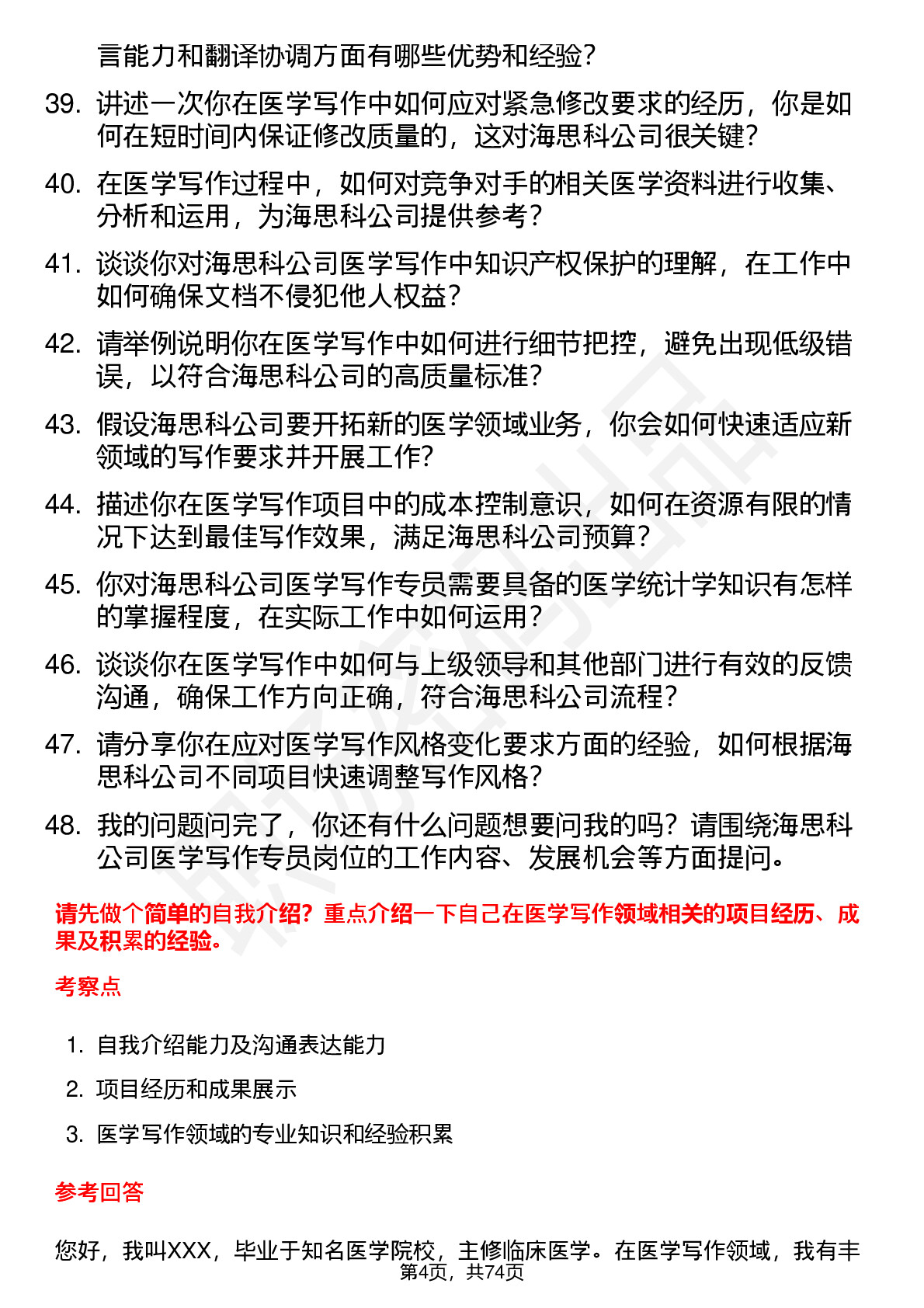 言能力和翻译协调方面有哪些优势和经验？

39. 讲述一次你在医学写作中如何应对紧急修改要求的经历，你是如何在短时间内保证修改质量的，这对海思科公司很关键？

40. 在医学写作过程中，如何对竞争对手的相关医学资料进行收集、分析和运用，为海思科公司提供参考？

41. 谈谈你对海思科公司医学写作中知识产权保护的理解，在工作中如何确保文档不侵犯他人权益？

42. 请举例说明你在医学写作中如何进行细节把控，避免出现低级错误，以符合海思科公司的高质量标准？

43. 假设海思科公司要开拓新的医学领域业务，你会如何快速适应新领域的写作要求并开展工作？

44. 描述你在医学写作项目中的成本控制意识，如何在资源有限的情况下达到最佳写作效果，满足海思科公司预算？

45. 你对海思科公司医学写作专员需要具备的医学统计学知识有怎样的掌握程度，在实际工作中如何运用？

46. 谈谈你在医学写作中如何与上级领导和其他部门进行有效的反馈沟通，确保工作方向正确，符合海思科公司流程？

47. 请分享你在应对医学写作风格变化要求方面的经验，如何根据海思科公司不同项目快速调整写作风格？

48. 我的问题问完了，你还有什么问题想要问我的吗？请围绕海思科公司医学写作专员岗位的工作内容、发展机会等方面提问。

请先做个简单的自我介绍？重点介绍一下自己在医学写作领域相关的项目经历、成果及积累的经验。

考察点

1. 自我介绍能力及沟通表达能力
2. 项目经历和成果展示
3. 医学写作领域的专业知识和经验积累

参考回答

您好，我叫XXX，毕业于知名医学院校，主修临床医学。在医学写作领域，我有丰

第4页，共74页